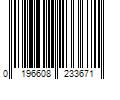 0 196608 233671